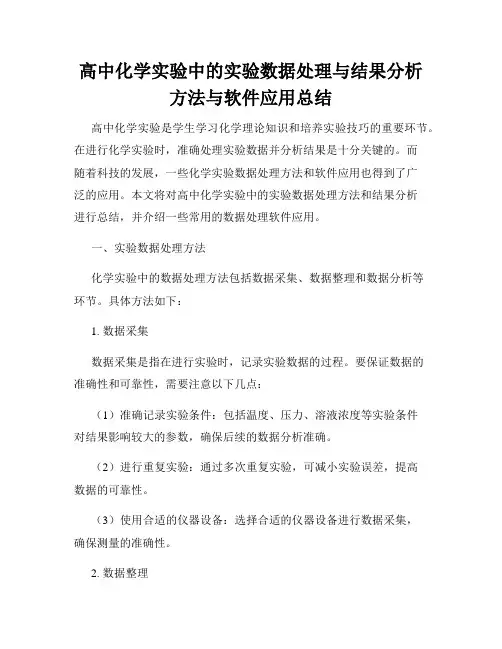 高中化学实验中的实验数据处理与结果分析方法与软件应用总结

高中化学实验是学生学习化学理论知识和培养实验技巧的重要环节。在进行化学实验时，准确处理实验数据并分析结果是十分关键的。而随着科技的发展，一些化学实验数据处理方法和软件应用也得到了广泛的应用。本文将对高中化学实验中的实验数据处理方法和结果分析进行总结，并介绍一些常用的数据处理软件应用。

一、实验数据处理方法

化学实验中的数据处理方法包括数据采集、数据整理和数据分析等环节。具体方法如下：

1. 数据采集

数据采集是指在进行实验时，记录实验数据的过程。要保证数据的准确性和可靠性，需要注意以下几点：

（1）准确记录实验条件：包括温度、压力、溶液浓度等实验条件对结果影响较大的参数，确保后续的数据分析准确。

（2）进行重复实验：通过多次重复实验，可减小实验误差，提高数据的可靠性。

（3）使用合适的仪器设备：选择合适的仪器设备进行数据采集，确保测量的准确性。

2. 数据整理